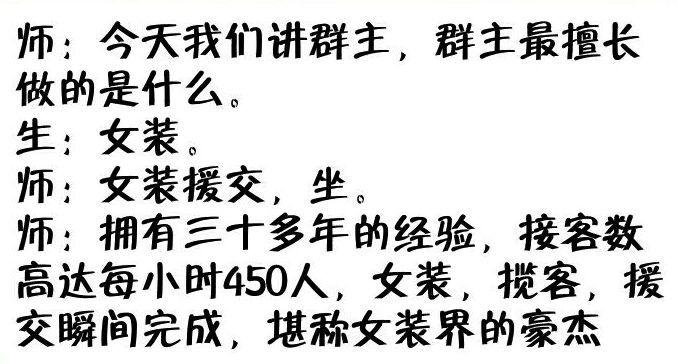 师：今天我们讲群主，群主最擅长做的是什么。
生：女装。
师：女装援交，坐。
师：拥有三十多年的经验，接客数高达每小时450人，女装，揽客，援交瞬间完成，堪称女装界的豪杰